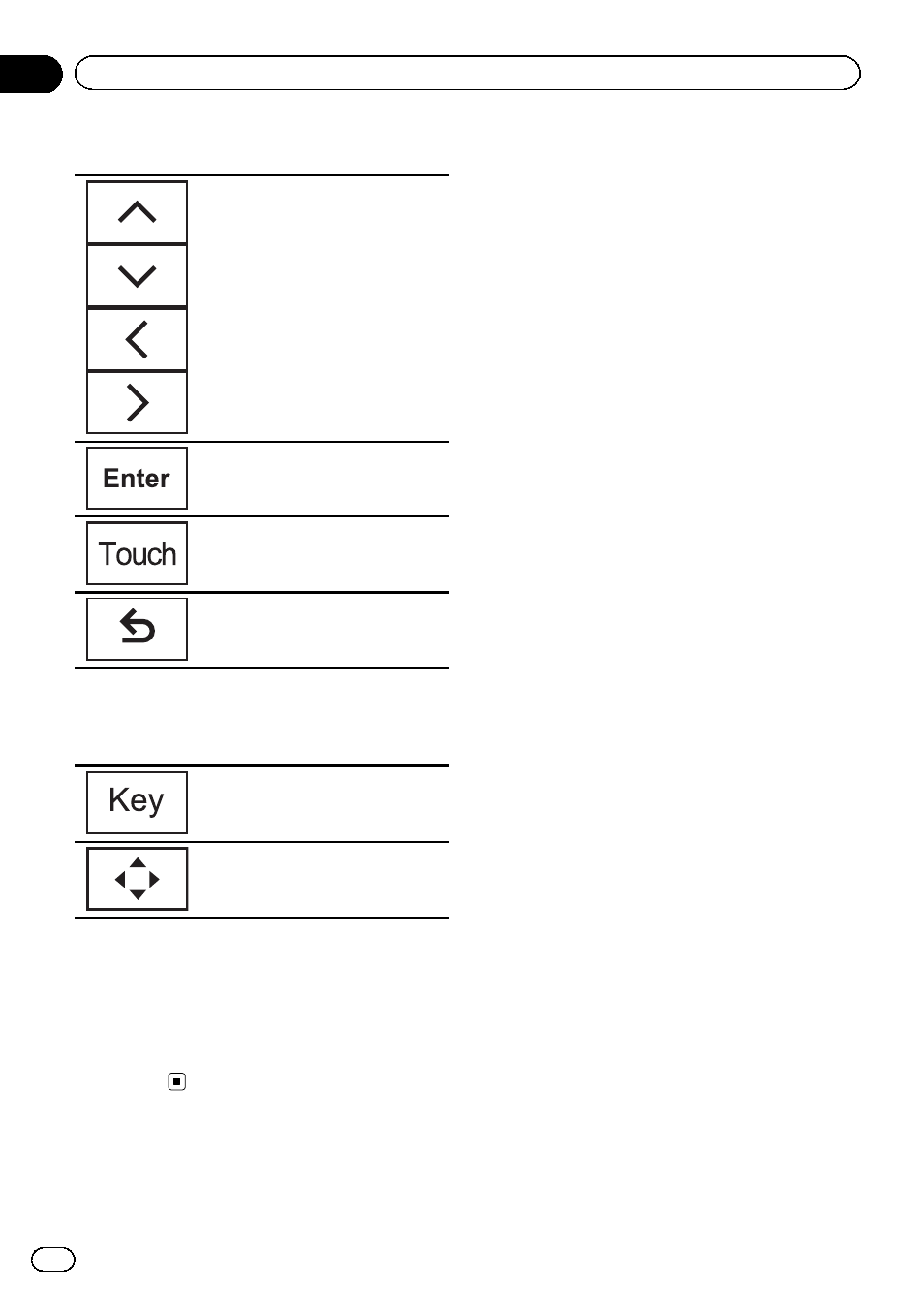 Enter

Touch

Key